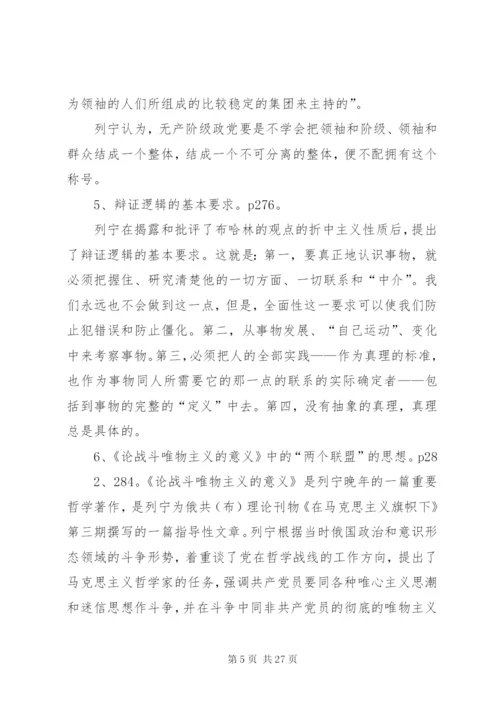 为领袖的人们所组成的比较稳定的集团来主持的”。

列宁认为，无产阶级政党要是不学会把领袖和阶级、领袖和群众结成一个整体，结成一个不可分离的整体，便不配拥有这个称号。

5、辩证逻辑的基本要求。p276。

列宁在揭露和批评了布哈林的观点的折中主义性质后，提出了辩证逻辑的基本要求。这就是：第一，要真正地认识事物，就必须把握住、研究清楚他的一切方面、一切联系和“中介”。我们永远也不会做到这一点，但是，全面性这一要求可以使我们防止犯错误和防止僵化。第二，从事物发展、“自己运动”、变化中来考察事物。第三，必须把人的全部实践——作为真理的标准，也作为事物同人所需要它的那一点的联系的实际确定者——包括到事物的完整的“定义”中去。第四，没有抽象的真理，真理总是具体的。

6、《论战斗唯物主义的意义》中的“两个联盟”的思想。p282、284。《论战斗唯物主义的意义》是列宁晚年的一篇重要哲学著作，是列宁为俄共（布）理论刊物《在马克思主义旗帜下》第三期撰写的一篇指导性文章。列宁根据当时俄国政治和意识形态领域的斗争形势，着重谈了党在哲学战线的工作方向，提出了马克思主义哲学家的任务，强调共产党员要同各种唯心主义思潮和迷信思想作斗争，并在斗争中同非共产党员的彻底的唯物主义

第 5 页 共 27 页